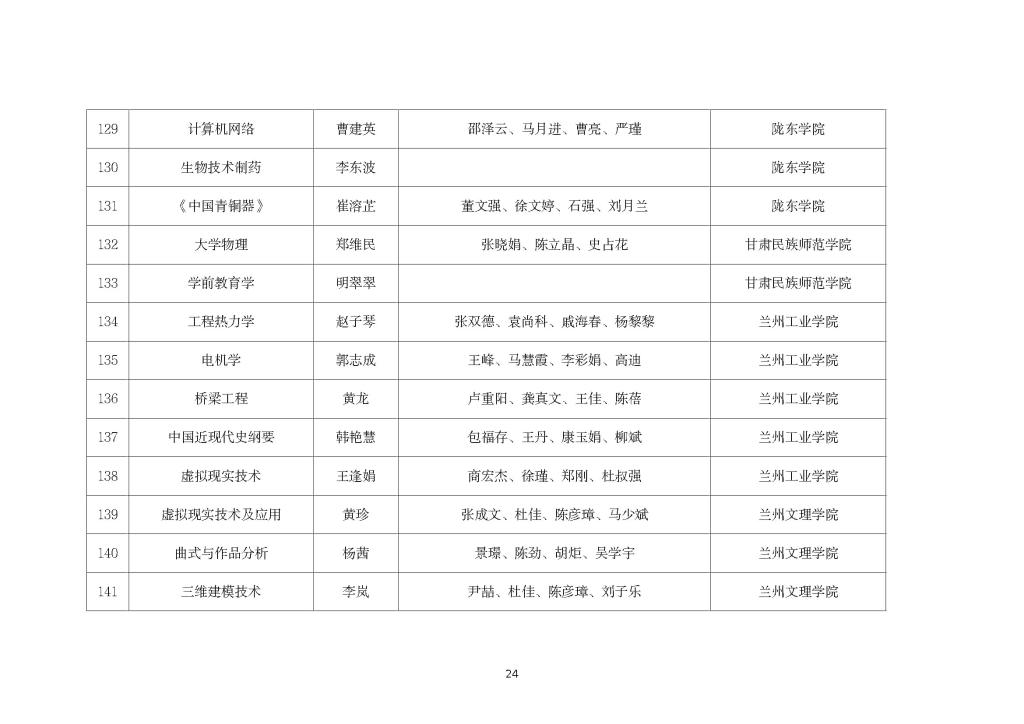 | 129 | 计算机网络 | 曹建英 | 邵泽云、马月进、曹亮、严瑾 | 陇东学院 |
|---|---|---|---|---|
| 130 | 生物技术制药 | 李东波 |  | 陇东学院 |
| 131 | 《中国青铜器》 | 崔溶芷 | 董文强、徐文婷、石强、刘月兰 | 陇东学院 |
| 132 | 大学物理 | 郑维民 | 张晓娟、陈立晶、史占花 | 甘肃民族师范学院 |
| 133 | 学前教育学 | 明翠翠 |  | 甘肃民族师范学院 |
| 134 | 工程热力学 | 赵子琴 | 张双德、袁尚科、戚海春、杨黎黎 | 兰州工业学院 |
| 135 | 电机学 | 郭志成 | 王峰、马慧霞、李彩娟、高迪 | 兰州工业学院 |
| 136 | 桥梁工程 | 黄龙 | 卢重阳、龚真文、王佳、陈蓓 | 兰州工业学院 |
| 137 | 中国近现代史纲要 | 韩艳慧 | 包福存、王丹、康玉娟、柳斌 | 兰州工业学院 |
| 138 | 虚拟现实技术 | 王逢娟 | 商宏杰、徐瑾、郑刚、杜叔强 | 兰州工业学院 |
| 139 | 虚拟现实技术及应用 | 黄珍 | 张成文、杜佳、陈彦璋、马少斌 | 兰州文理学院 |
| 140 | 曲式与作品分析 | 杨茜 | 景璟、陈劲、胡炬、吴学宇 | 兰州文理学院 |
| 141 | 三维建模技术 | 李岚 | 尹喆、杜佳、陈彦璋、刘子乐 | 兰州文理学院 |

24